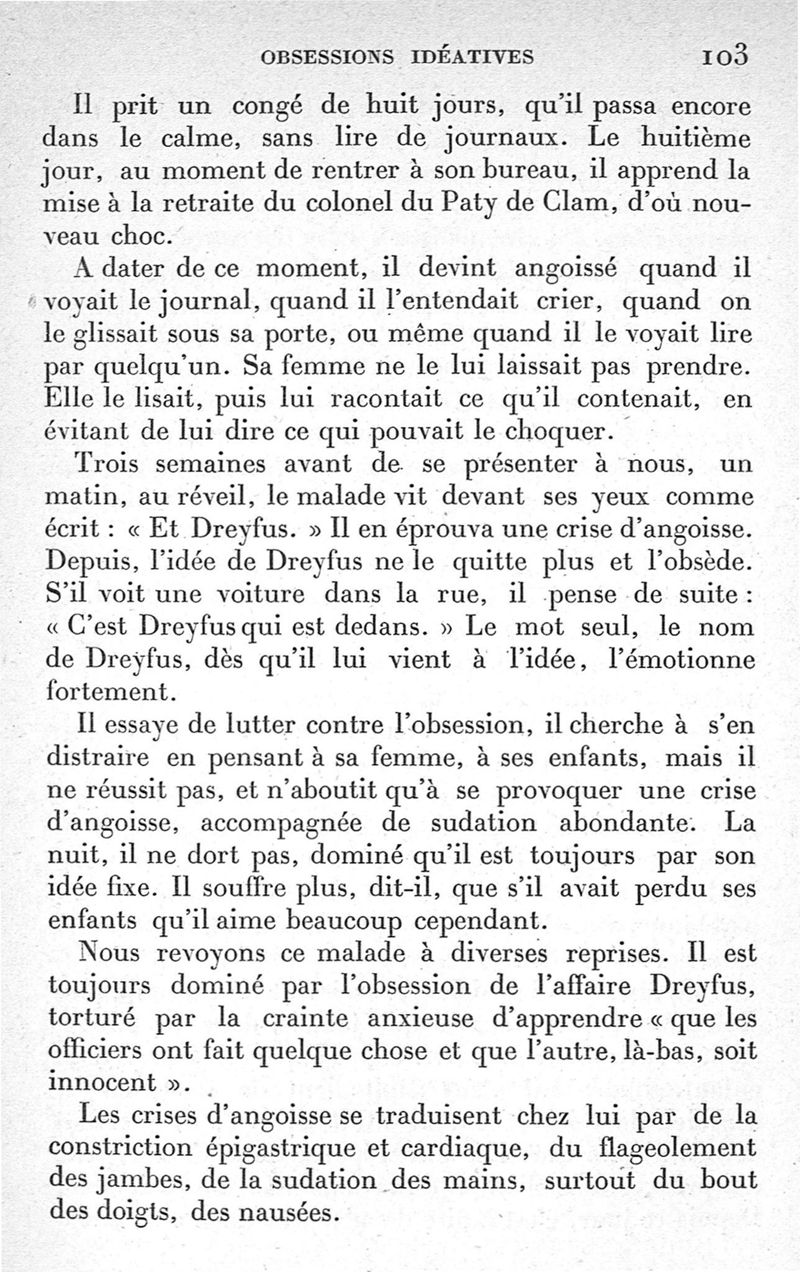 OBSESSIONS IDÉATIVES 103

Il prit un congé de huit jours, qu'il passa encore dans le calme, sans lire de journaux. Le huitième jour, au moment de rentrer à son bureau, il apprend la mise à la retraite du colonel du Paty de Clam, d'où nouveau choc.

A dater de ce moment, il devint angoissé quand il voyait le journal, quand il l'entendait crier, quand on le glissait sous sa porte, ou même quand il le voyait lire par quelqu'un. Sa femme ne le lui laissait pas prendre. Elle le lisait, puis lui racontait ce qu'il contenait, en évitant de lui dire ce qui pouvait le choquer.

Trois semaines avant de se présenter à nous, un matin, au réveil, le malade vit devant ses yeux comme écrit : « Et Dreyfus. » Il en éprouva une crise d'angoisse. Depuis, l'idée de Dreyfus ne le quitte plus et l'obsède. S'il voit une voiture dans la rue, il pense de suite : « C'est Dreyfus qui est dedans. » Le mot seul, le nom de Dreyfus, dès qu'il lui vient à l'idée, l'émotionne fortement.

Il essaye de lutter contre l'obsession, il cherche à s'en distraire en pensant à sa femme, à ses enfants, mais il ne réussit pas, et n'aboutit qu'à se provoquer une crise d'angoisse, accompagnée de sudation abondante. La nuit, il ne dort pas, dominé qu'il est toujours par son idée fixe. Il souffre plus, dit-il, que s'il avait perdu ses enfants qu'il aime beaucoup cependant.

Nous revoyons ce malade à diverses reprises. Il est toujours dominé par l'obsession de l'affaire Dreyfus, torturé par la crainte anxieuse d'apprendre « que les officiers ont fait quelque chose et que l'autre, là-bas, soit innocent ».

Les crises d'angoisse se traduisent chez lui par de la constriction épigastrique et cardiaque, du flageolement des jambes, de la sudation des mains, surtout du bout des doigts, des nausées.